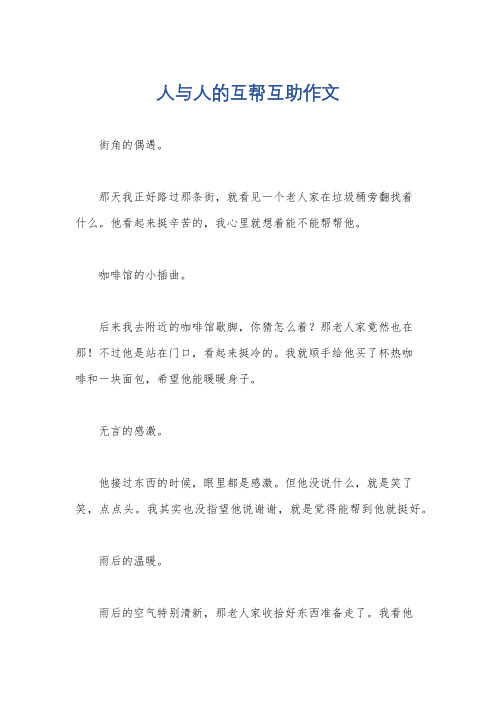 人与人的互帮互助作文

街角的偶遇。

那天我正好路过那条街，就看见一个老人家在垃圾桶旁翻找着什么。他看起来挺辛苦的，我心里就想着能不能帮帮他。

咖啡馆的小插曲。

后来我去附近的咖啡馆歇脚，你猜怎么着？那老人家竟然也在那！不过他是站在门口，看起来挺冷的。我就顺手给他买了杯热咖啡和一块面包，希望他能暖暖身子。

无言的感激。

他接过东西的时候，眼里都是感激。但他没说什么，就是笑了笑，点点头。我其实也没指望他说谢谢，就是觉得能帮到他就挺好。

雨后的温暖。

雨后的空气特别清新，那老人家收拾好东西准备走了。我看他